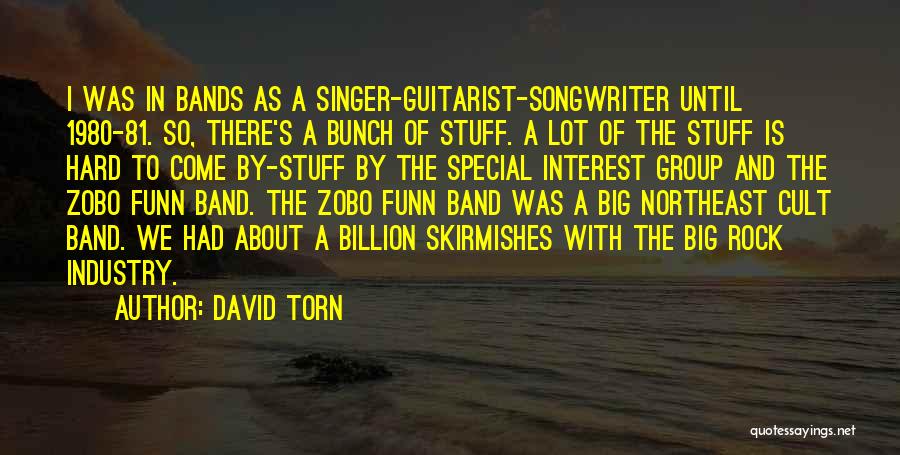 I WAS IN BANDS AS A SINGER-GUITARIST-SONGWRITER UNTIL 1980-81. SO, THERE'S A BUNCH OF STUFF. A LOT OF THE STUFF IS HARD TO COME BY-STUFF BY THE SPECIAL INTEREST GROUP AND THE ZOBO FUNN BAND. THE ZOBO FUNN BAND WAS A BIG NORTHEAST CULT BAND. WE HAD ABOUT A BILLION SKIRMISHES WITH THE BIG ROCK INDUSTRY.

AUTHOR: DAVID TORN

quotessayings.net